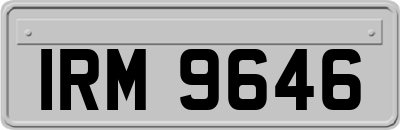 IRM 9646